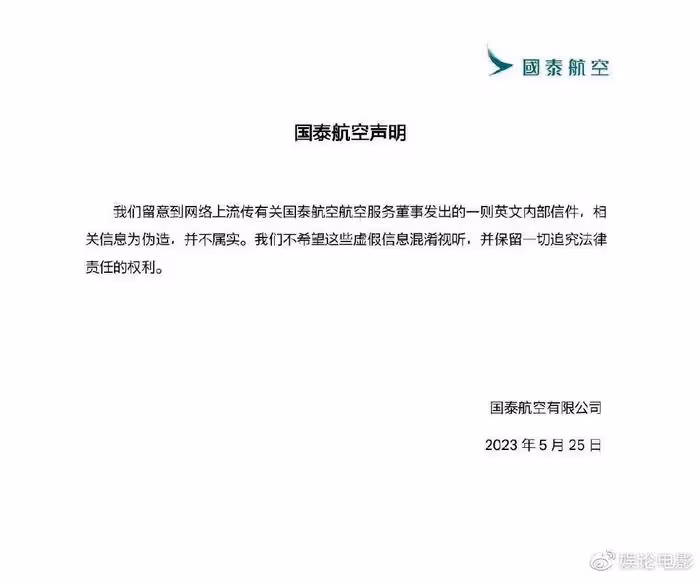 國泰航空

国泰航空声明

我们留意到网络上流传有关国泰航空航空服务董事发出的一则英文内部信件，相关信息为伪造，并不属实。我们不希望这些虚假信息混淆视听，并保留一切追究法律责任的权利。

国泰航空有限公司

2023 年 5 月 25 日

娱论电影